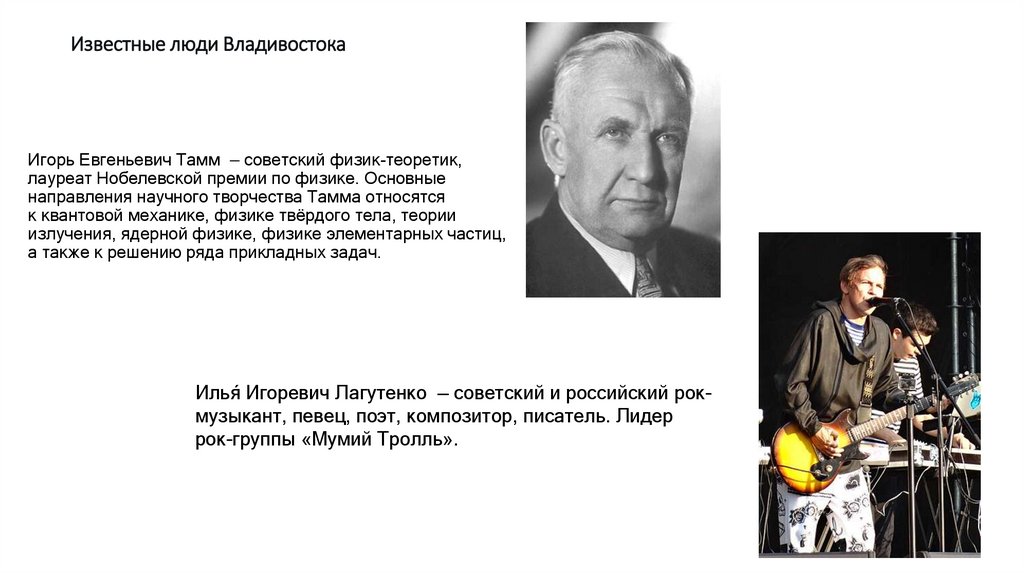 Известные люди Владивостока

Игорь Евгеньевич Тамм – советский физик-теоретик, лауреат Нобелевской премии по физике. Основные направления научного творчества Тамма относятся к квантовой механике, физике твёрдого тела, теории излучения, ядерной физике, физике элементарных частиц, а также к решению ряда прикладных задач.

Илья́ Игоревич Лагутенко – советский и российский рок-музыкант, певец, поэт, композитор, писатель. Лидер рок-группы «Мумий Тролль».